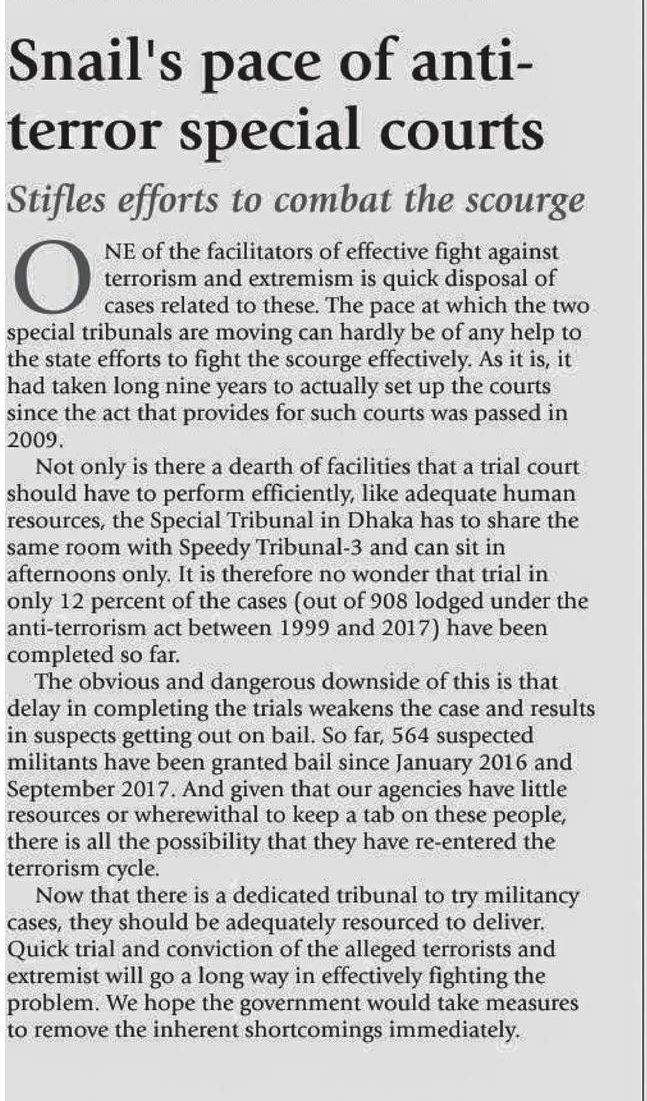 Snail's pace of anti-terror special courts

Stifles efforts to combat the scourge

ONE of the facilitators of effective fight against terrorism and extremism is quick disposal of cases related to these. The pace at which the two special tribunals are moving can hardly be of any help to the state efforts to fight the scourge effectively. As it is, it had taken long nine years to actually set up the courts since the act that provides for such courts was passed in 2009.

Not only is there a dearth of facilities that a trial court should have to perform efficiently, like adequate human resources, the Special Tribunal in Dhaka has to share the same room with Speedy Tribunal-3 and can sit in afternoons only. It is therefore no wonder that trial in only 12 percent of the cases (out of 908 lodged under the anti-terrorism act between 1999 and 2017) have been completed so far.

The obvious and dangerous downside of this is that delay in completing the trials weakens the case and results in suspects getting out on bail. So far, 564 suspected militants have been granted bail since January 2016 and September 2017. And given that our agencies have little resources or wherewithal to keep a tab on these people, there is all the possibility that they have re-entered the terrorism cycle.

Now that there is a dedicated tribunal to try militancy cases, they should be adequately resourced to deliver. Quick trial and conviction of the alleged terrorists and extremist will go a long way in effectively fighting the problem. We hope the government would take measures to remove the inherent shortcomings immediately.